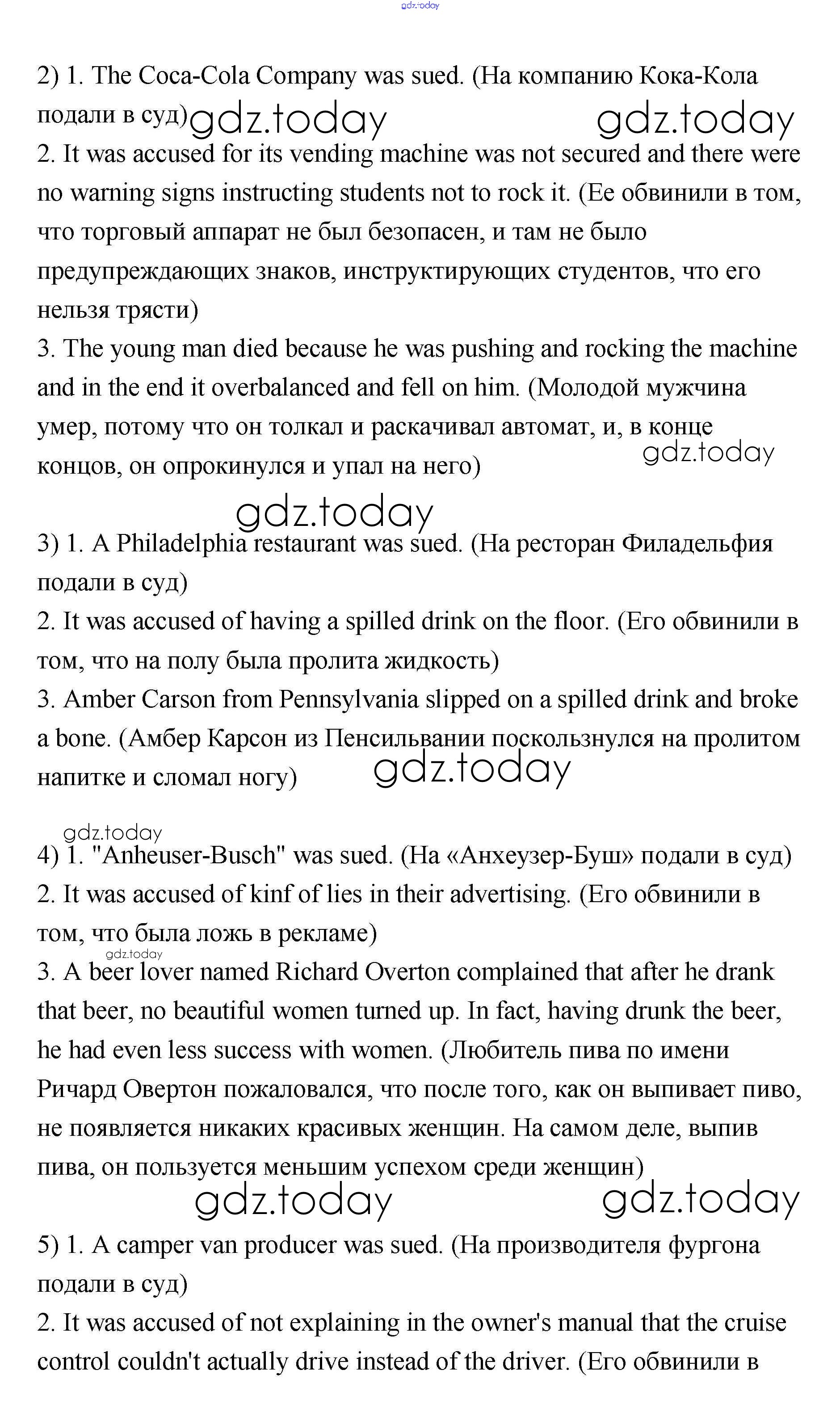 gdz.today

2) 1. The Coca-Cola Company was sued. (На компанию Кока-Кола подали в суд) gdz.today gdz.today
2. It was accused for its vending machine was not secured and there were no warning signs instructing students not to rock it. (Ее обвинили в том, что торговый аппарат не был безопасен, и там не было предупреждающих знаков, инструктирующих студентов, что его нельзя трясти)
3. The young man died because he was pushing and rocking the machine and in the end it overbalanced and fell on him. (Молодой мужчина умер, потому что он толкал и раскачивал автомат, и, в конце концов, он опрокинулся и упал на него) gdz.today

gdz.today
3) 1. A Philadelphia restaurant was sued. (На ресторан Филадельфия подали в суд)
2. It was accused of having a spilled drink on the floor. (Его обвинили в том, что на полу была пролита жидкость)
3. Amber Carson from Pennsylvania slipped on a spilled drink and broke a bone. (Амбер Карсон из Пенсильвании поскользнулся на пролитом напитке и сломал ногу) gdz.today

gdz.today
4) 1. "Anheuser-Busch" was sued. (На «Анхеузер-Буш» подали в суд)
2. It was accused of kinf of lies in their advertising. (Его обвинили в том, что была ложь в рекламе)
gdz.today
3. A beer lover named Richard Overton complained that after he drank that beer, no beautiful women turned up. In fact, having drunk the beer, he had even less success with women. (Любитель пива по имени Ричард Овертон пожаловался, что после того, как он выпивает пиво, не появляется никаких красивых женщин. На самом деле, выпив пива, он пользуется меньшим успехом среди женщин)
gdz.today gdz.today
5) 1. A camper van producer was sued. (На производителя фургона подали в суд)
2. It was accused of not explaining in the owner's manual that the cruise control couldn't actually drive instead of the driver. (Его обвинили в